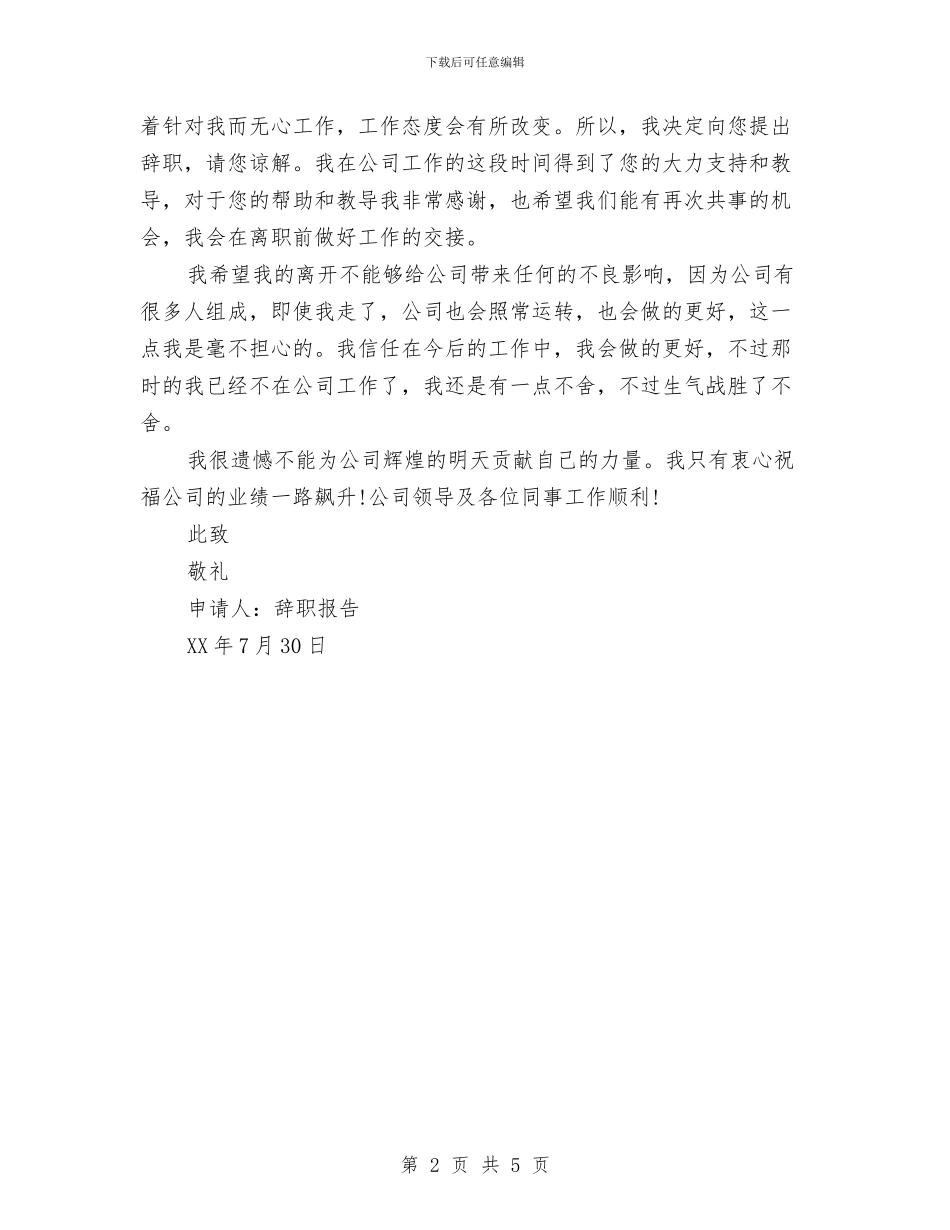 下载后可任意编辑

着针对我而无心工作，工作态度会有所改变。所以，我决定向您提出辞职，请您谅解。我在公司工作的这段时间得到了您的大力支持和教导，对于您的帮助和教导我非常感谢，也希望我们能有再次共事的机会，我会在离职前做好工作的交接。

我希望我的离开不能够给公司带来任何的不良影响，因为公司有很多人组成，即使我走了，公司也会照常运转，也会做的更好，这一点我是毫不担心的。我信任在今后的工作中，我会做的更好，不过那时的我已经不在公司工作了，我还是有一点不舍，不过生气战胜了不舍。

我很遗憾不能为公司辉煌的明天贡献自己的力量。我只有衷心祝福公司的业绩一路飙升!公司领导及各位同事工作顺利!

此致

敬礼

申请人：辞职报告

XX年7月30日

第 2 页 共 5 页